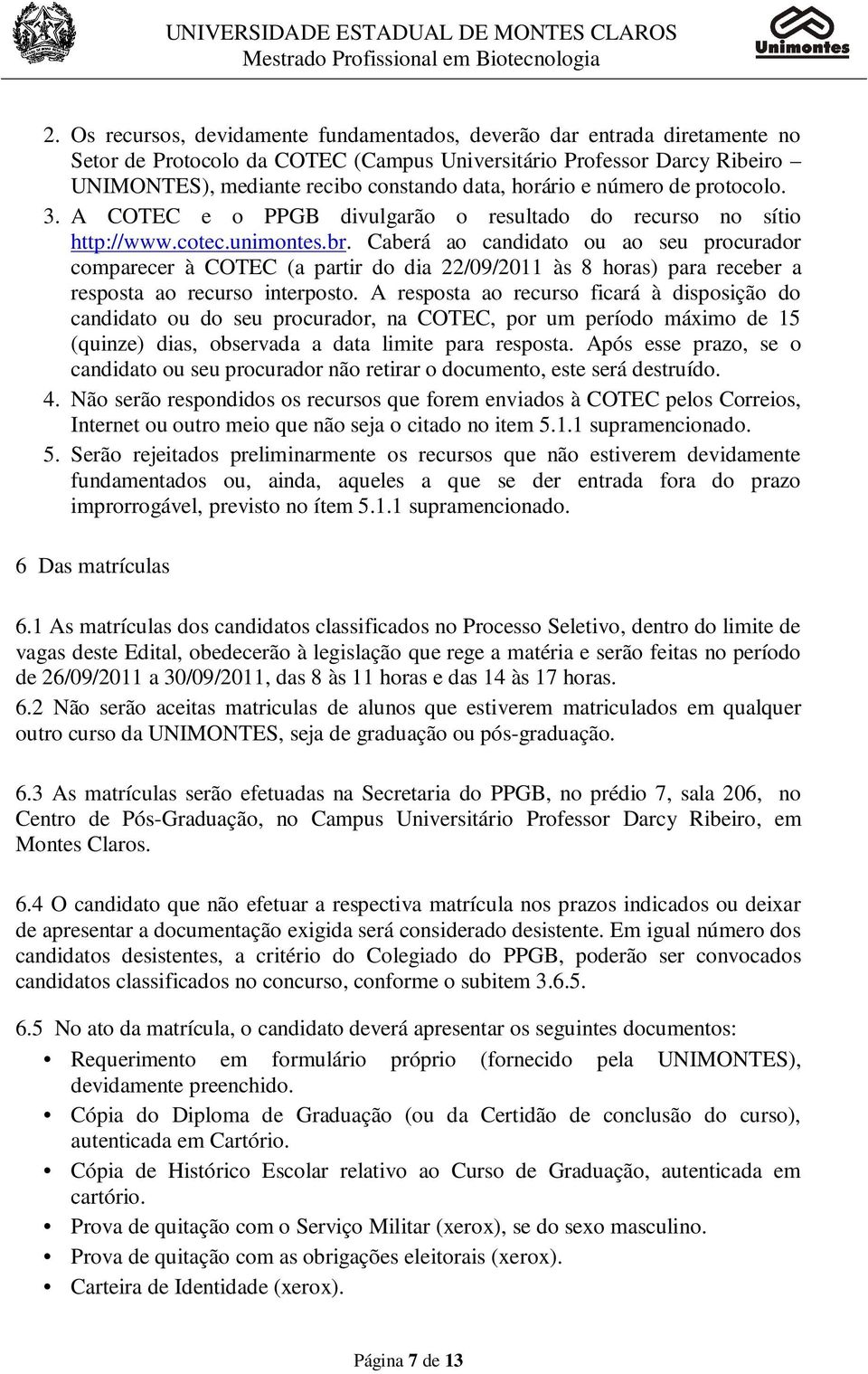 UNIVERSIDADE ESTADUAL DE MONTES CLAROS
Mestrado Profissional em Biotecnologia

Unimontes

2. Os recursos, devidamente fundamentados, deverão dar entrada diretamente no Setor de Protocolo da COTEC (Campus Universitário Professor Darcy Ribeiro – UNIMONTES), mediante recibo constando data, horário e número de protocolo.
3. A COTEC e o PPGB divulgarão o resultado do recurso no sítio http://www.cotec.unimontes.br. Caberá ao candidato ou ao seu procurador comparecer à COTEC (a partir do dia 22/09/2011 às 8 horas) para receber a resposta ao recurso interposto. A resposta ao recurso ficará à disposição do candidato ou do seu procurador, na COTEC, por um período máximo de 15 (quinze) dias, observada a data limite para resposta. Após esse prazo, se o candidato ou seu procurador não retirar o documento, este será destruído.
4. Não serão respondidos os recursos que forem enviados à COTEC pelos Correios, Internet ou outro meio que não seja o citado no item 5.1.1 supramencionado.
5. Serão rejeitados preliminarmente os recursos que não estiverem devidamente fundamentados ou, ainda, aqueles a que se der entrada fora do prazo improrrogável, previsto no ítem 5.1.1 supramencionado.

6 Das matrículas

6.1 As matrículas dos candidatos classificados no Processo Seletivo, dentro do limite de vagas deste Edital, obedecerão à legislação que rege a matéria e serão feitas no período de 26/09/2011 a 30/09/2011, das 8 às 11 horas e das 14 às 17 horas.
6.2 Não serão aceitas matriculas de alunos que estiverem matriculados em qualquer outro curso da UNIMONTES, seja de graduação ou pós-graduação.

6.3 As matrículas serão efetuadas na Secretaria do PPGB, no prédio 7, sala 206, no Centro de Pós-Graduação, no Campus Universitário Professor Darcy Ribeiro, em Montes Claros.

6.4 O candidato que não efetuar a respectiva matrícula nos prazos indicados ou deixar de apresentar a documentação exigida será considerado desistente. Em igual número dos candidatos desistentes, a critério do Colegiado do PPGB, poderão ser convocados candidatos classificados no concurso, conforme o subitem 3.6.5.

6.5 No ato da matrícula, o candidato deverá apresentar os seguintes documentos:
• Requerimento em formulário próprio (fornecido pela UNIMONTES), devidamente preenchido.
• Cópia do Diploma de Graduação (ou da Certidão de conclusão do curso), autenticada em Cartório.
• Cópia de Histórico Escolar relativo ao Curso de Graduação, autenticada em cartório.
• Prova de quitação com o Serviço Militar (xerox), se do sexo masculino.
• Prova de quitação com as obrigações eleitorais (xerox).
• Carteira de Identidade (xerox).

Página 7 de 13